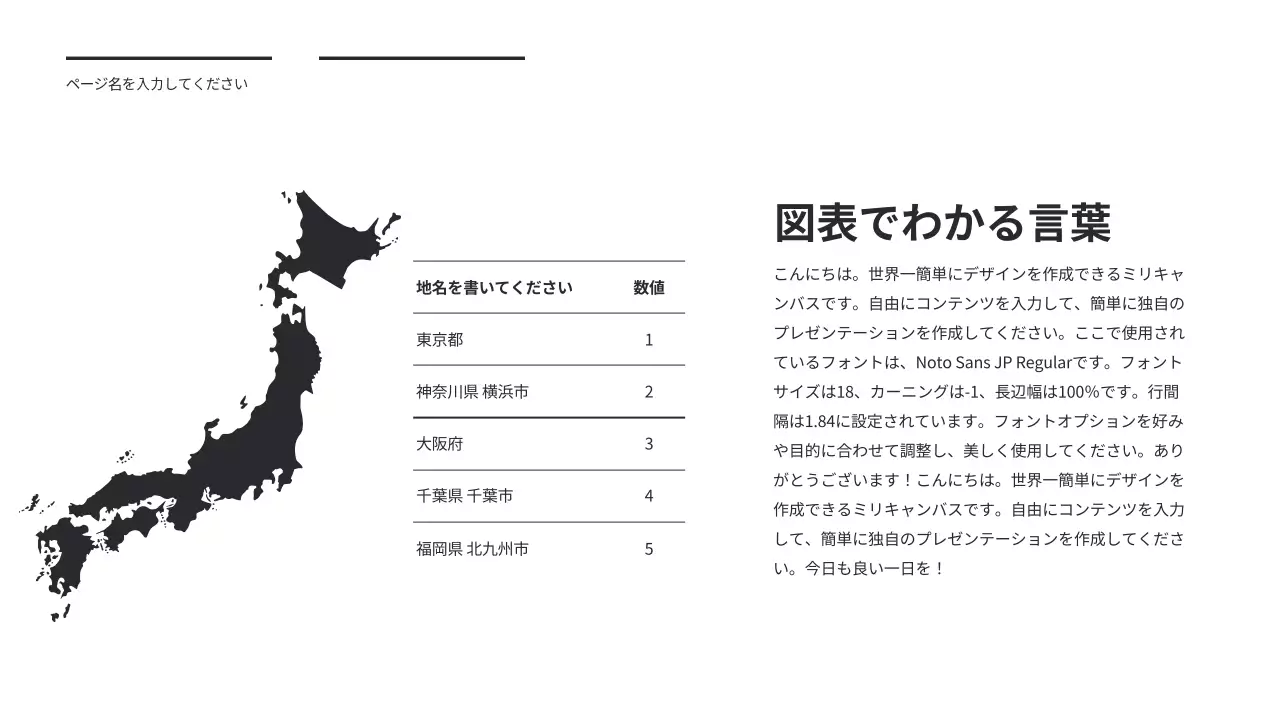 ページ名を入力してください

| 地名を書いてください | 数値 |
|---|---|
| 東京都 | 1 |
| 神奈川県 横浜市 | 2 |
| 大阪府 | 3 |
| 千葉県 千葉市 | 4 |
| 福岡県 北九州市 | 5 |

図表でわかる言葉

こんにちは。世界一簡単にデザインを作成できるミリキャンバスです。自由にコンテンツを入力して、簡単に独自のプレゼンテーションを作成してください。ここで使用されているフォントは、Noto Sans JP Regularです。フォントサイズは18、カーニングは-1、長辺幅は100%です。行間隔は1.84に設定されています。フォントオプションを好みや目的に合わせて調整し、美しく使用してください。ありがとうございます！こんにちは。世界一簡単にデザインを作成できるミリキャンバスです。自由にコンテンツを入力して、簡単に独自のプレゼンテーションを作成してください。今日も良い一日を！